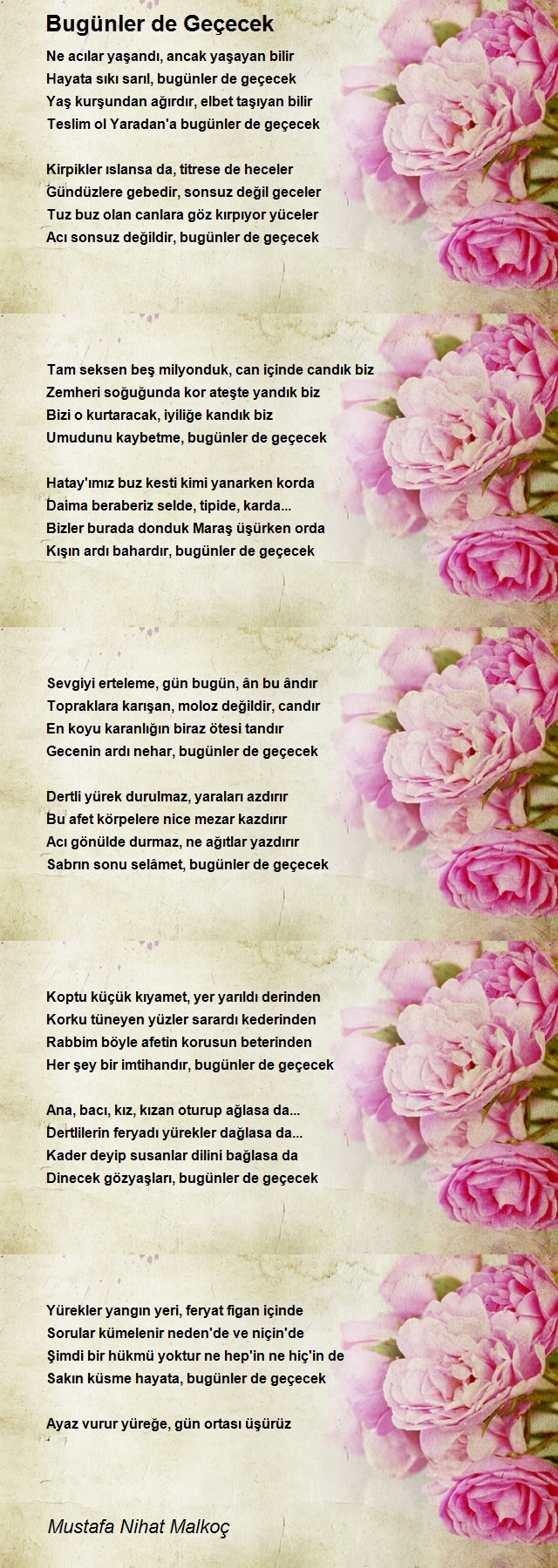 Bugünler de Geçecek

Ne acılar yaşandı, ancak yaşayan bilir
Hayata sıkı sarıl, bugünler de geçecek
Yaş kurşundan ağırdır, elbet taşıyan bilir
Teslim ol Yaradan'a bugünler de geçecek

Kirpikler ıslansa da, titrese de heceler
Gündüzlere gebedir, sonsuz değil geceler
Tuz buz olan canlara göz kırpıyor yüceler
Acı sonsuz değildir, bugünler de geçecek

Tam seksen beş milyonduk, can içinde candık biz
Zemheri soğuğunda kor ateşte yandık biz
Bizi o kurtaracak, iyiliğe kandık biz
Umudunu kaybetme, bugünler de geçecek

Hatay'ımız buz kesti kimi yanarken korda
Daima beraberiz selde, tipide, karda...
Bizler burada donduk Maraş üşürken orda
Kışın ardı bahardır, bugünler de geçecek

Sevgiyi erteleme, gün bugün, ân bu ândır
Topraklara karışan, moloz değildir, candır
En koyu karanlığın biraz ötesi tandır
Gecenin ardı nehar, bugünler de geçecek

Dertli yürek durulmaz, yaraları azdırır
Bu afet körpelere nice mezar kazdırır
Acı gönülde durmaz, ne ağıtlar yazdırır
Sabrın sonu selâmet, bugünler de geçecek

Koptu küçük kıyamet, yer yarıldı derinden
Korku tüneyen yüzler sarardı kederinden
Rabbim böyle afetin korusun beterinden
Her şey bir imtihandır, bugünler de geçecek

Ana, bacı, kız, kızan oturup ağlasa da...
Dertlilerin feryadı yürekler dağlasa da...
Kader deyip susanlar dilini bağlasa da
Dinecek gözyaşları, bugünler de geçecek

Yürekler yangın yeri, feryat figan içinde
Sorular kümelenir neden'de ve niçin'de
Şimdi bir hükmü yoktur ne hep'in ne hiç'in de
Sakın küsme hayata, bugünler de geçecek

Ayaz vurur yüreğe, gün ortası üşürüz

Mustafa Nihat Malkoç